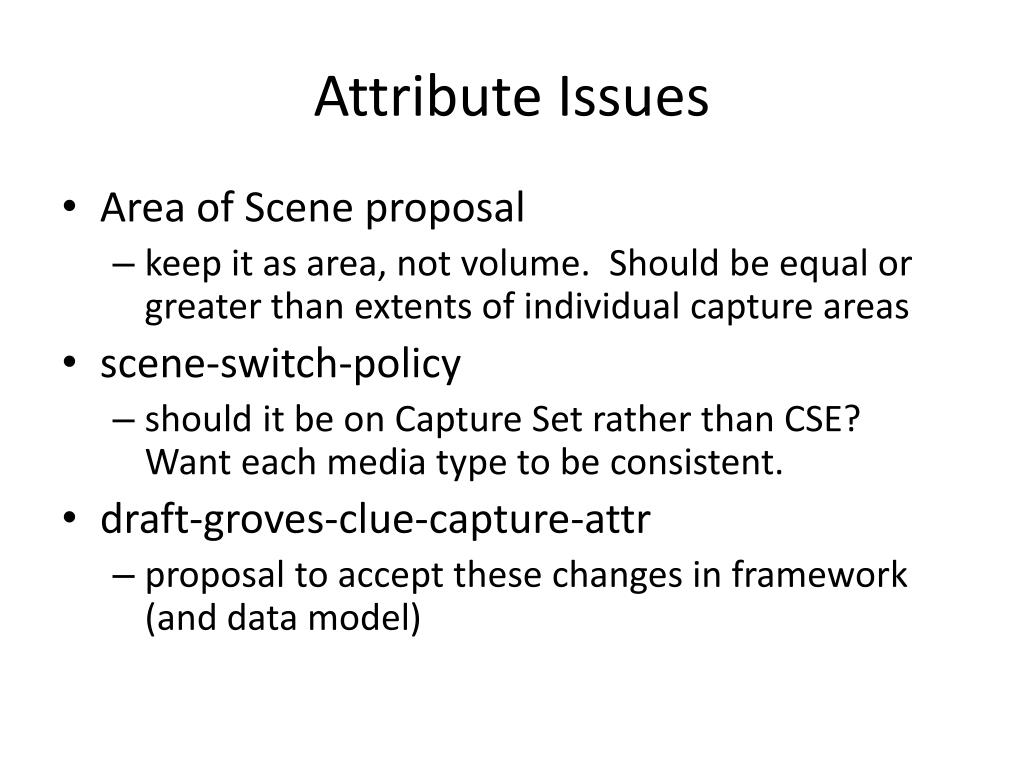 Attribute Issues

• Area of Scene proposal
– keep it as area, not volume. Should be equal or greater than extents of individual capture areas
• scene-switch-policy
– should it be on Capture Set rather than CSE? Want each media type to be consistent.
• draft-groves-clue-capture-attr
– proposal to accept these changes in framework (and data model)